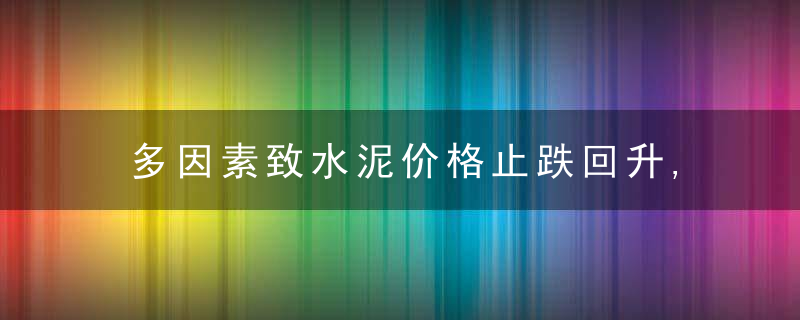 多因素致水泥价格止跌回升,